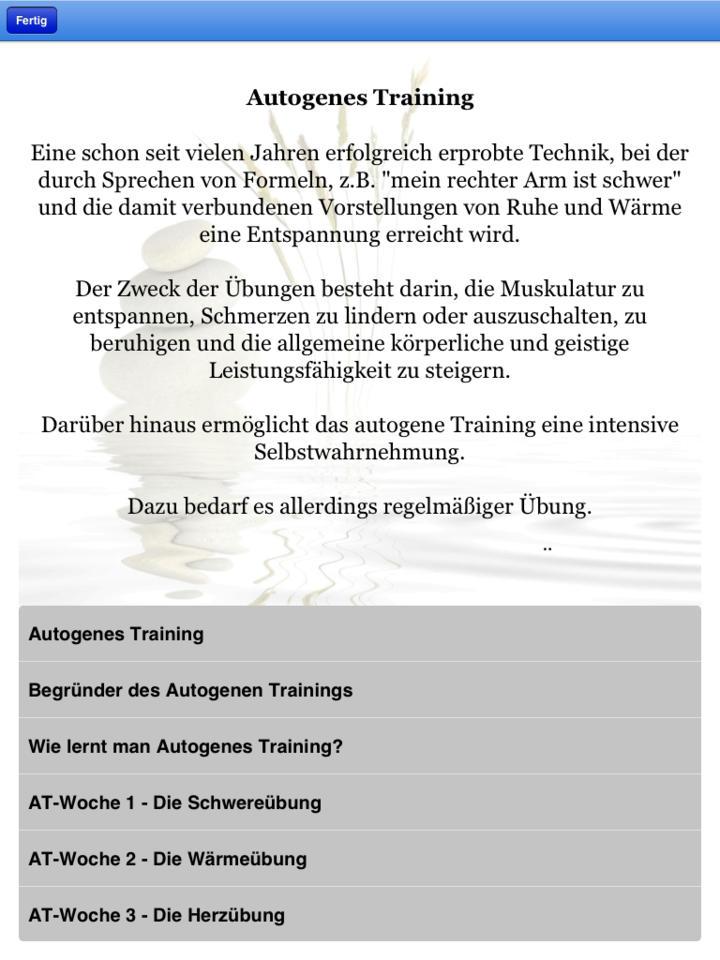 Fertig

Autogenes Training

Eine schon seit vielen Jahren erfolgreich erprobte Technik, bei der durch Sprechen von Formeln, z.B. "mein rechter Arm ist schwer" und die damit verbundenen Vorstellungen von Ruhe und Wärme eine Entspannung erreicht wird.

Der Zweck der Übungen besteht darin, die Muskulatur zu entspannen, Schmerzen zu lindern oder auszuschalten, zu beruhigen und die allgemeine körperliche und geistige Leistungsfähigkeit zu steigern.

Darüber hinaus ermöglicht das autogene Training eine intensive Selbstwahrnehmung.

Dazu bedarf es allerdings regelmäßiger Übung.

..

Autogenes Training

Begründer des Autogenen Trainings

Wie lernt man Autogenes Training?

AT-Woche 1 - Die Schwereübung

AT-Woche 2 - Die Wärmeübung

AT-Woche 3 - Die Herzübung